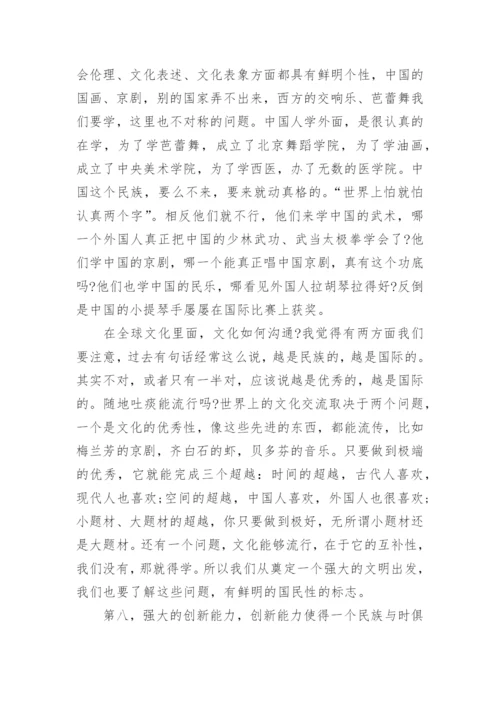 会伦理、文化表述、文化表象方面都具有鲜明个性，中国的国画、京剧，别的国家弄不出来，西方的交响乐、芭蕾舞我们要学，这里也不对称的问题。中国人学外面，是很认真的在学，为了学芭蕾舞，成立了北京舞蹈学院，为了学油画，成立了中央美术学院，为了学西医，办了无数的医学院。中国这个民族，要么不来，要来就动真格的。“世界上怕就怕认真两个字”。相反他们就不行，他们来学中国的武术，哪一个外国人真正把中国的少林武功、武当太极拳学会了?他们学中国的京剧，哪一个能真正唱中国京剧，真有这个功底吗?他们也学中国的民乐，哪看见外国人拉胡琴拉得好?反倒是中国的小提琴手屡屡在国际比赛上获奖。

在全球文化里面，文化如何沟通?我觉得有两方面我们要注意，过去有句话经常这么说，越是民族的，越是国际的。其实不对，或者只有一半对，应该说越是优秀的，越是国际的。随地吐痰能流行吗?世界上的文化交流取决于两个问题，一个是文化的优秀性，像这些先进的东西，都能流传，比如梅兰芳的京剧，齐白石的虾，贝多芬的音乐。只要做到极端的优秀，它就能完成三个超越：时间的超越，古代人喜欢，现代人也喜欢;空间的超越，中国人喜欢，外国人也很喜欢;小题材、大题材的超越，你只要做到极好，无所谓小题材还是大题材。还有一个问题，文化能够流行，在于它的互补性，我们没有，那就得学。所以我们从奠定一个强大的文明出发，我们也要了解这些问题，有鲜明的国民性的标志。

第八，强大的创新能力，创新能力使得一个民族与时俱